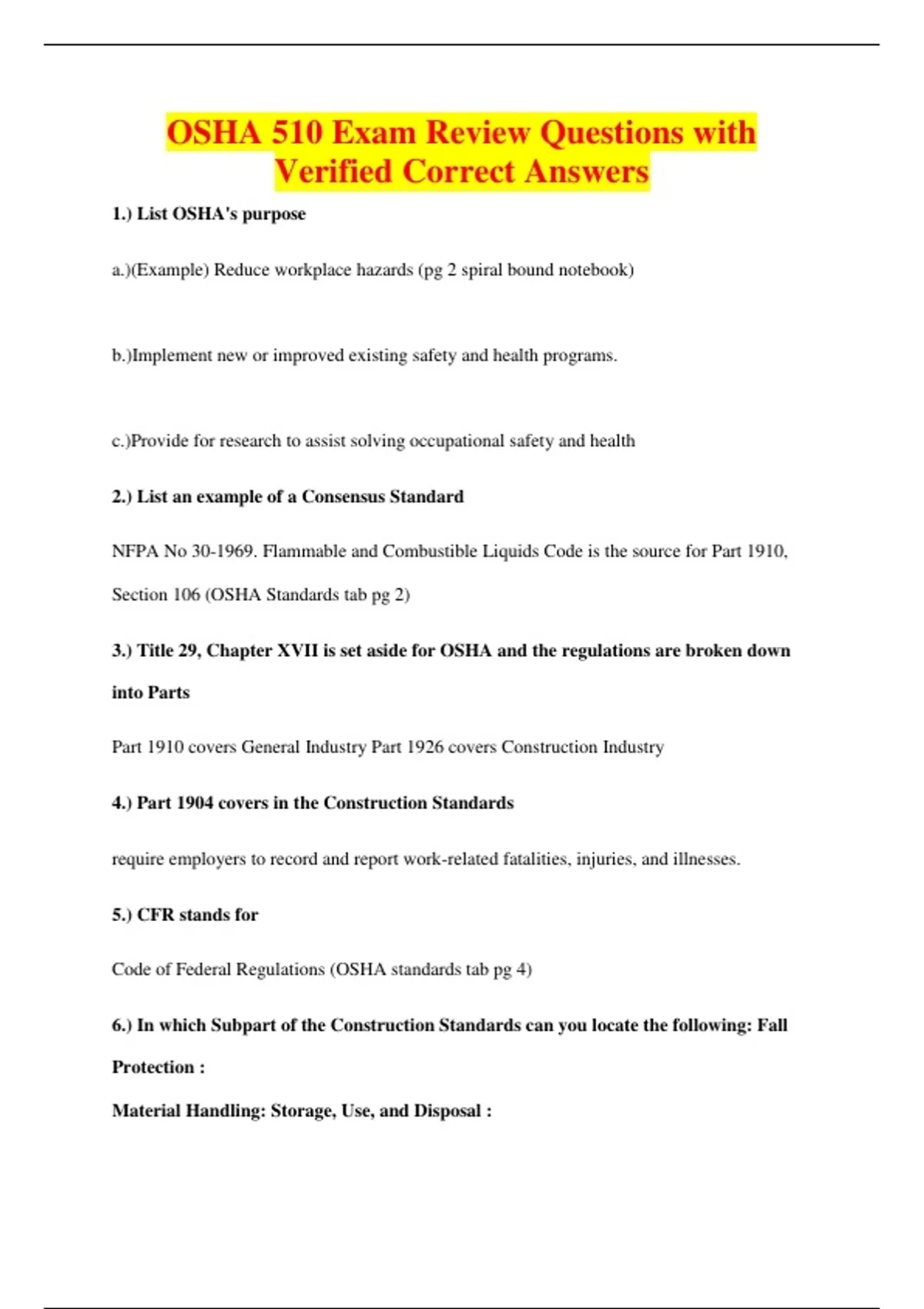 OSHA 510 Exam Review Questions with Verified Correct Answers

1.) List OSHA's purpose

a.)(Example) Reduce workplace hazards (pg 2 spiral bound notebook)

b.)Implement new or improved existing safety and health programs.

c.)Provide for research to assist solving occupational safety and health

2.) List an example of a Consensus Standard

NFPA No 30-1969. Flammable and Combustible Liquids Code is the source for Part 1910, Section 106 (OSHA Standards tab pg 2)

3.) Title 29, Chapter XVII is set aside for OSHA and the regulations are broken down into Parts

Part 1910 covers General Industry Part 1926 covers Construction Industry

4.) Part 1904 covers in the Construction Standards

require employers to record and report work-related fatalities, injuries, and illnesses.

5.) CFR stands for

Code of Federal Regulations (OSHA standards tab pg 4)

6.) In which Subpart of the Construction Standards can you locate the following: Fall Protection :

Material Handling: Storage, Use, and Disposal :